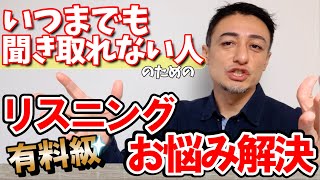 いつまでも
聞き取れない人
のための

リスニング
有料級
お悩み解決